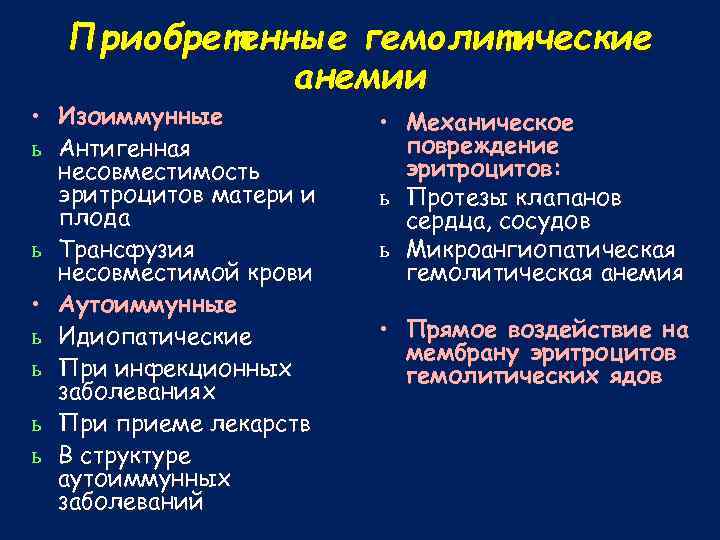 Приобретенные гемолитические анемии

• Изоиммунные

ь Антигенная несовместимость эритроцитов матери и плода

ь Трансфузия несовместимой крови

• Аутоиммунные

ь Идиопатические

ь При инфекционных заболеваниях

ь При приеме лекарств

ь В структуре аутоиммунных заболеваний

• Механическое повреждение эритроцитов:

ь Протезы клапанов сердца, сосудов

ь Микроангиопатическая гемолитическая анемия

• Прямое воздействие на мембрану эритроцитов гемолитических ядов